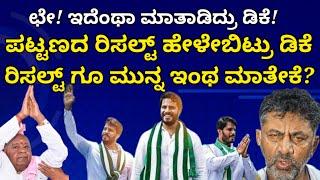 ಛೇ! ಇದೆಂಥಾ ಮಾತಾಡಿದ್ರು ಡಿಕೆ!
ಪಟ್ಟಣದ ರಿಸಲ್ಟ್ ಹೇಳೇಬಿಟ್ರು ಡಿಕೆ
ರಿಸಲ್ಟ್ ಗೂ ಮುನ್ನ ಇಂಥ ಮಾತೇಕೆ?